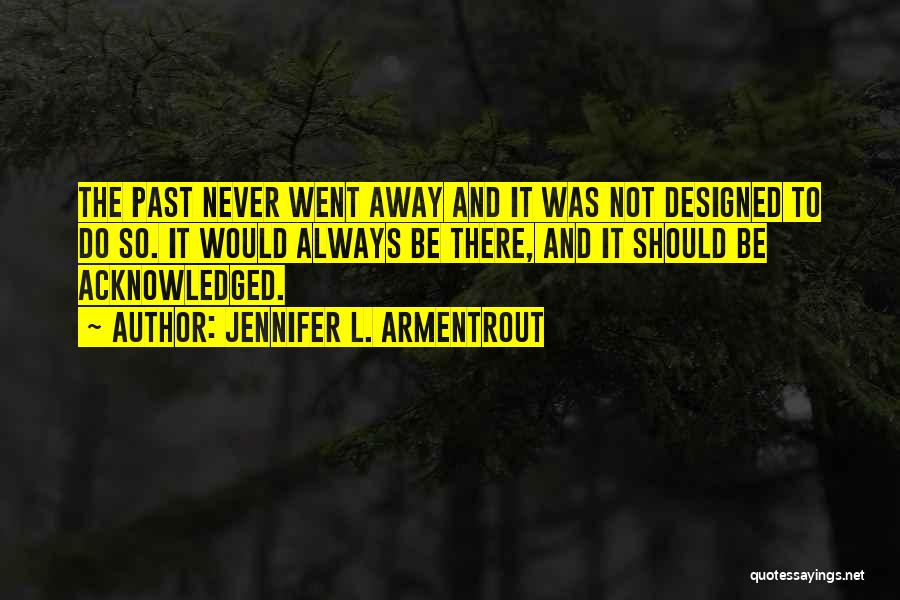 THE PAST NEVER WENT AWAY AND IT WAS NOT DESIGNED TO DO SO. IT WOULD ALWAYS BE THERE, AND IT SHOULD BE ACKNOWLEDGED.

~ AUTHOR: JENNIFER L. ARMENTROUT

quotessayings.net